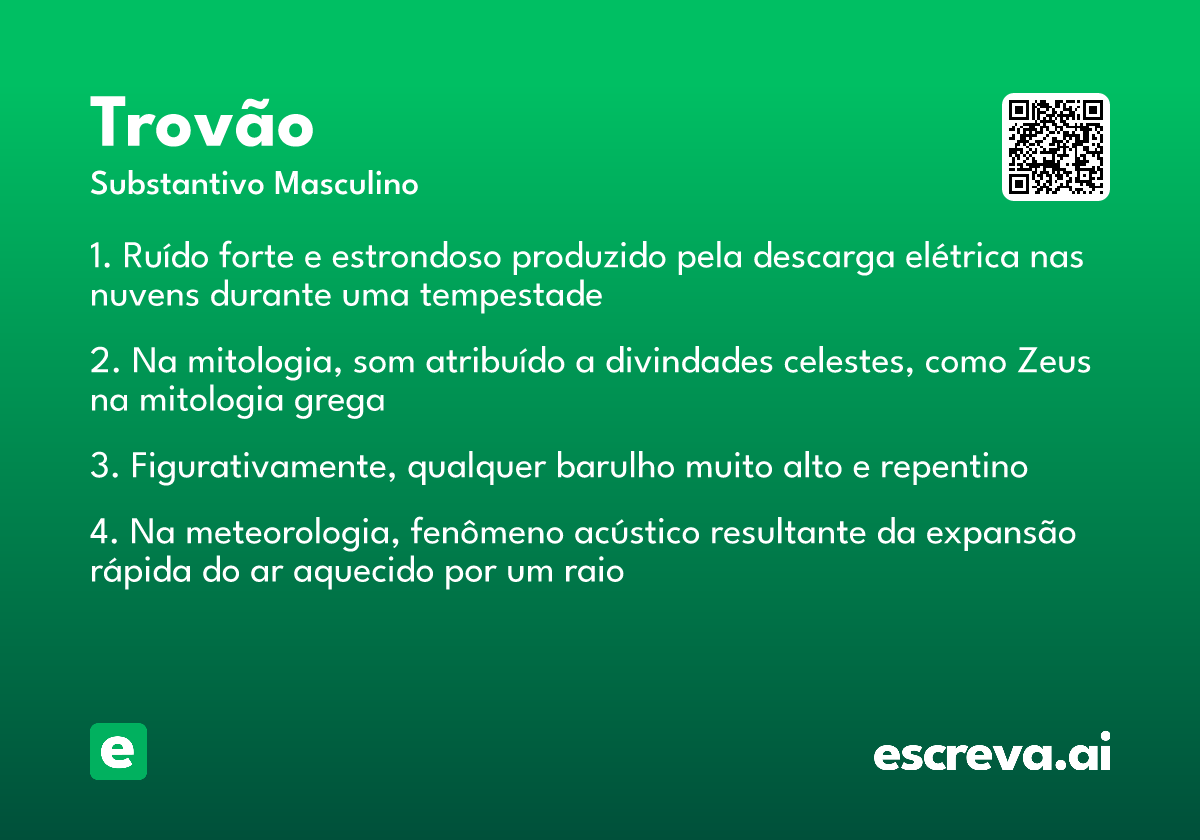 Trovão
Substantivo Masculino

1. Ruído forte e estrondoso produzido pela descarga elétrica nas nuvens durante uma tempestade

2. Na mitologia, som atribuído a divindades celestes, como Zeus na mitologia grega

3. Figurativamente, qualquer barulho muito alto e repentino

4. Na meteorologia, fenômeno acústico resultante da expansão rápida do ar aquecido por um raio

e

escreva.ai